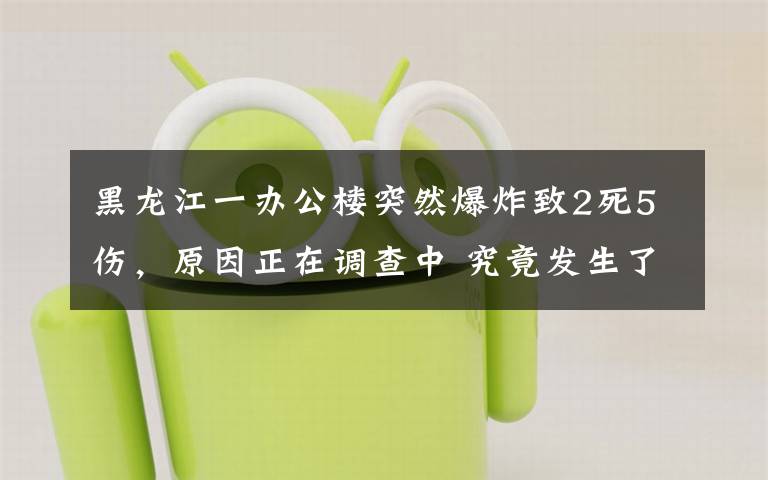 黑龙江一办公楼突然爆炸致2死5伤，原因正在调查中 究竟发生了